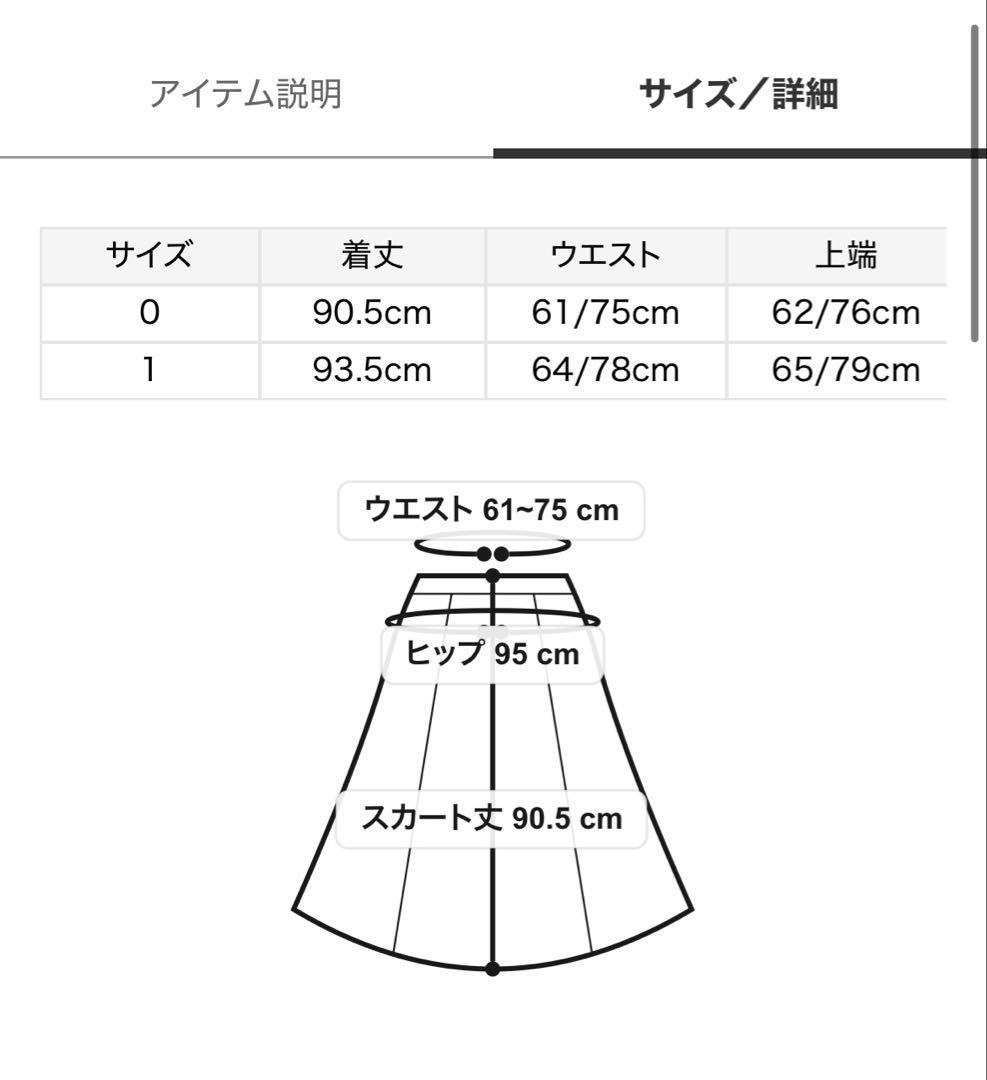 アイテム説明

サイズ／詳細

| サイズ | 着丈 | ウエスト | 上端 |
|---|---|---|---|
| 0 | 90.5cm | 61/75cm | 62/76cm |
| 1 | 93.5cm | 64/78cm | 65/79cm |

ウエスト 61~75 cm

ヒップ 95 cm

スカート丈 90.5 cm